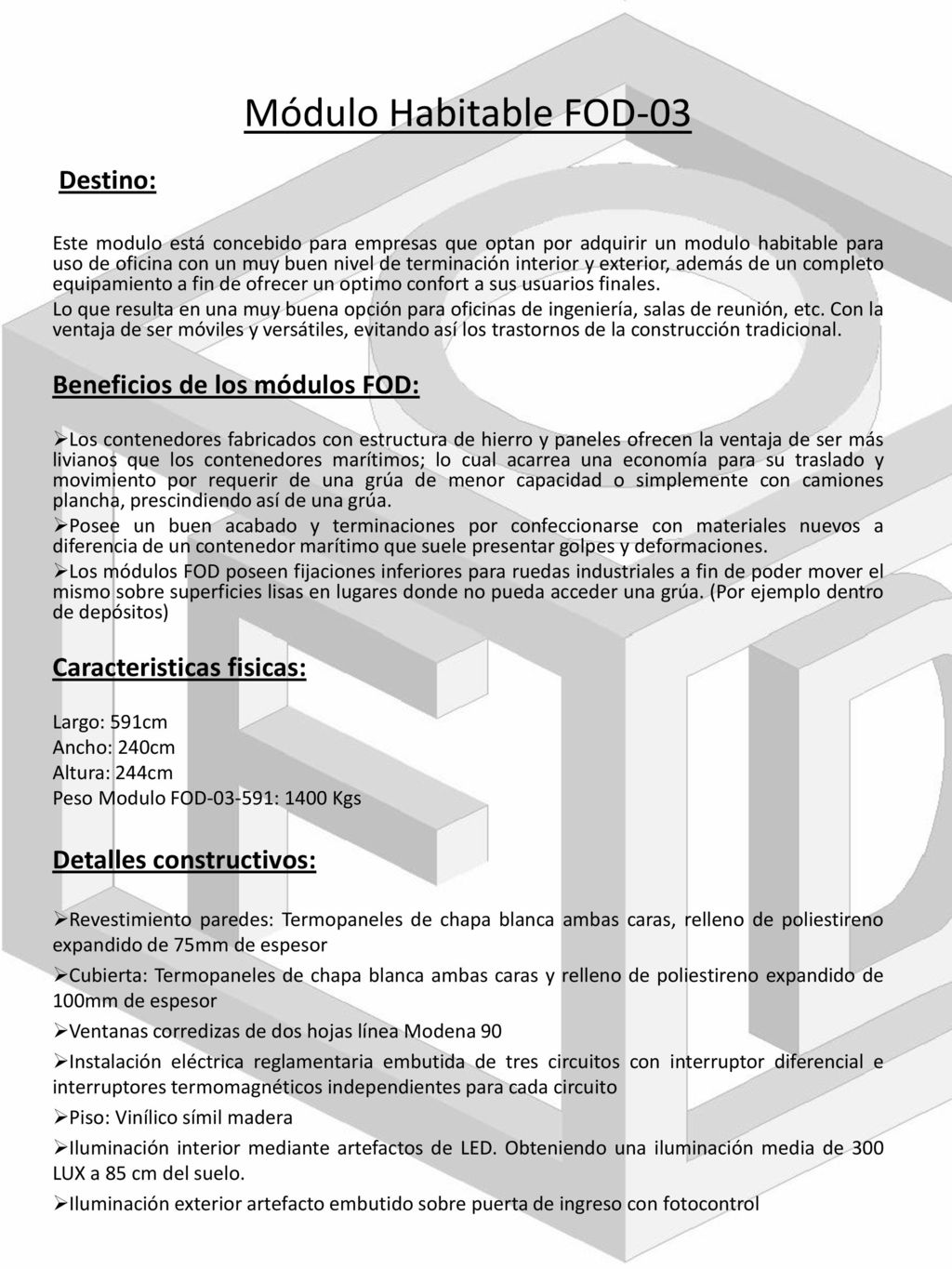 Módulo Habitable FOD-03

Destino:

Este modulo está concebido para empresas que optan por adquirir un modulo habitable para uso de oficina con un muy buen nivel de terminación interior y exterior, además de un completo equipamiento a fin de ofrecer un optimo confort a sus usuarios finales.

Lo que resulta en una muy buena opción para oficinas de ingeniería, salas de reunión, etc. Con la ventaja de ser móviles y versátiles, evitando así los trastornos de la construcción tradicional.

Beneficios de los módulos FOD:

➢Los contenedores fabricados con estructura de hierro y paneles ofrecen la ventaja de ser más livianos que los contenedores marítimos; lo cual acarrea una economía para su traslado y movimiento por requerir de una grúa de menor capacidad o simplemente con camiones plancha, prescindiendo así de una grúa.

➢Posee un buen acabado y terminaciones por confeccionarse con materiales nuevos a diferencia de un contenedor marítimo que suele presentar golpes y deformaciones.

➢Los módulos FOD poseen fijaciones inferiores para ruedas industriales a fin de poder mover el mismo sobre superficies lisas en lugares donde no pueda acceder una grúa. (Por ejemplo dentro de depósitos)

Caracteristicas fisicas:

Largo: 591cm
Ancho: 240cm
Altura: 244cm
Peso Modulo FOD-03-591: 1400 Kgs

Detalles constructivos:

➢Revestimiento paredes: Termopaneles de chapa blanca ambas caras, relleno de poliestireno expandido de 75mm de espesor

➢Cubierta: Termopaneles de chapa blanca ambas caras y relleno de poliestireno expandido de 100mm de espesor

➢Ventanas corredizas de dos hojas línea Modena 90

➢Instalación eléctrica reglamentaria embutida de tres circuitos con interruptor diferencial e interruptores termomagnéticos independientes para cada circuito

➢Piso: Vinílico símil madera

➢Iluminación interior mediante artefactos de LED. Obteniendo una iluminación media de 300 LUX a 85 cm del suelo.

➢Iluminación exterior artefacto embutido sobre puerta de ingreso con fotocontrol